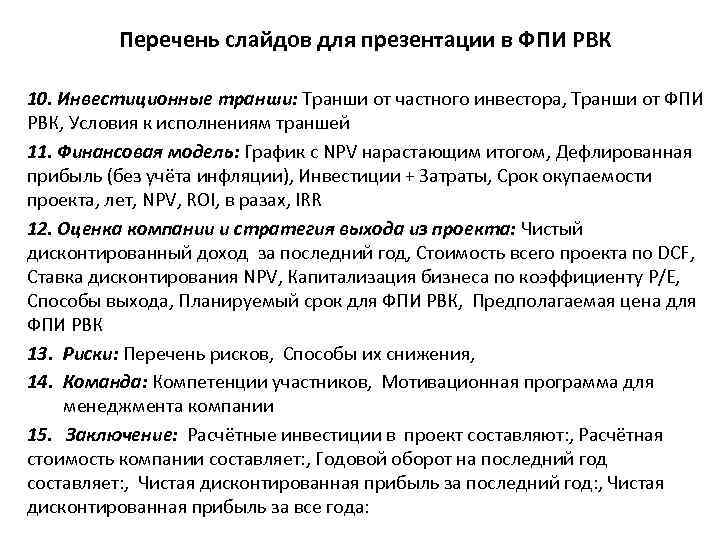 Перечень слайдов для презентации в ФПИ РВК

10. Инвестиционные транши: Транши от частного инвестора, Транши от ФПИ РВК, Условия к исполнениям траншей

11. Финансовая модель: График с NPV нарастающим итогом, Дефлированная прибыль (без учёта инфляции), Инвестиции + Затраты, Срок окупаемости проекта, лет, NPV, ROI, в разах, IRR

12. Оценка компании и стратегия выхода из проекта: Чистый дисконтированный доход за последний год, Стоимость всего проекта по DCF, Ставка дисконтирования NPV, Капитализация бизнеса по коэффициенту P/E, Способы выхода, Планируемый срок для ФПИ РВК, Предполагаемая цена для ФПИ РВК

13. Риски: Перечень рисков, Способы их снижения,

14. Команда: Компетенции участников, Мотивационная программа для менеджмента компании

15. Заключение: Расчётные инвестиции в проект составляют:, Расчётная стоимость компании составляет:, Годовой оборот на последний год составляет:, Чистая дисконтированная прибыль за последний год:, Чистая дисконтированная прибыль за все года: